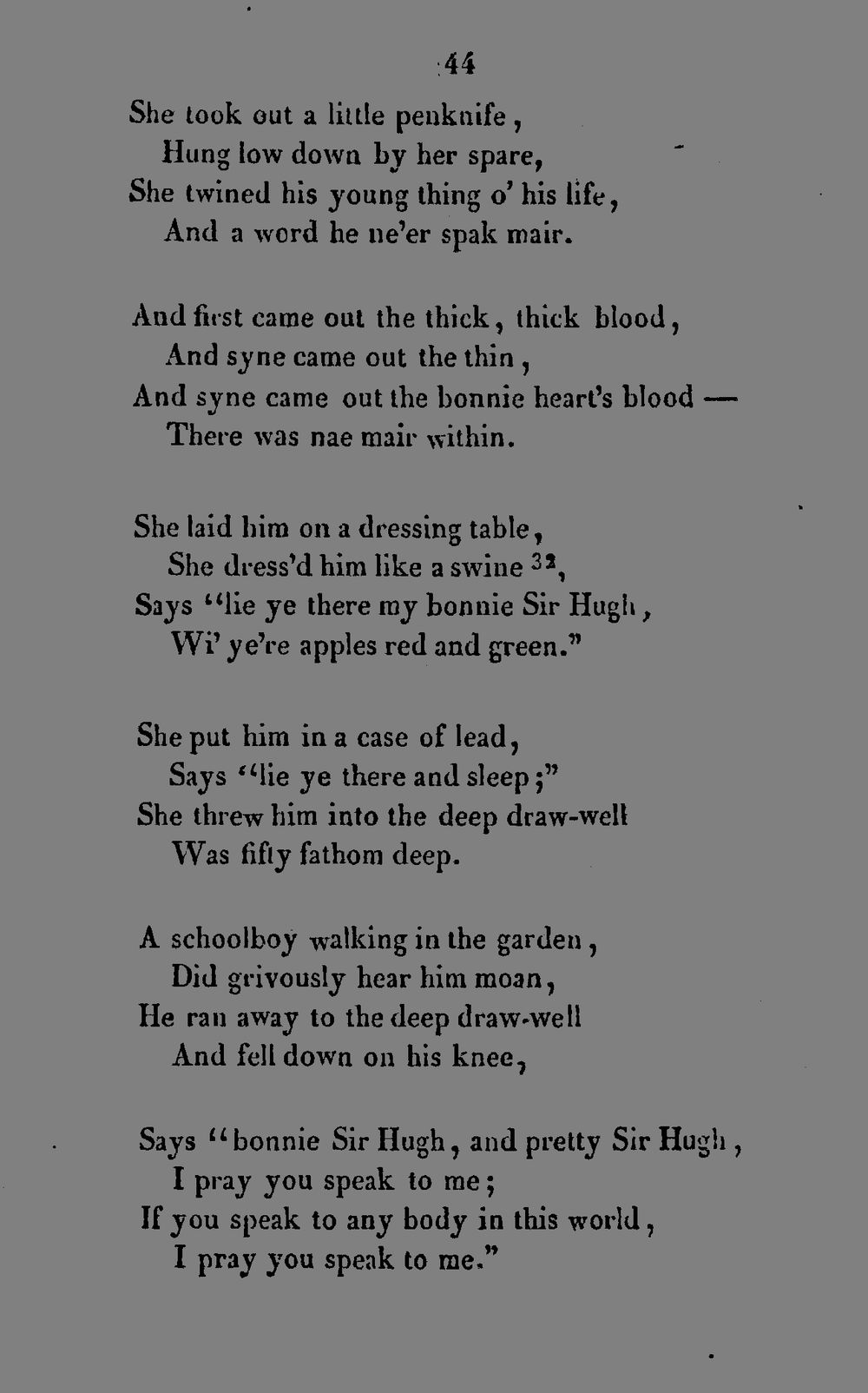 44

She took out a little penknife,
Hung low down by her spare,
She twined his young thing o' his life,
And a word he ne'er spak mair.

And first came out the thick, thick blood,
And syne came out the thin,
And syne came out the bonnie heart's blood —
There was nae mair within.

She laid him on a dressing table,
She dress'd him like a swine $^{32}$,
Says "lie ye there my bonnie Sir Hugh,
Wi' ye're apples red and green."

She put him in a case of lead,
Says "lie ye there and sleep;"
She threw him into the deep draw-well
Was fifty fathom deep.

A schoolboy walking in the garden,
Did grivously hear him moan,
He ran away to the deep draw-well
And fell down on his knee,

Says "bonnie Sir Hugh, and pretty Sir Hugh,
I pray you speak to me;
If you speak to any body in this world,
I pray you speak to me."